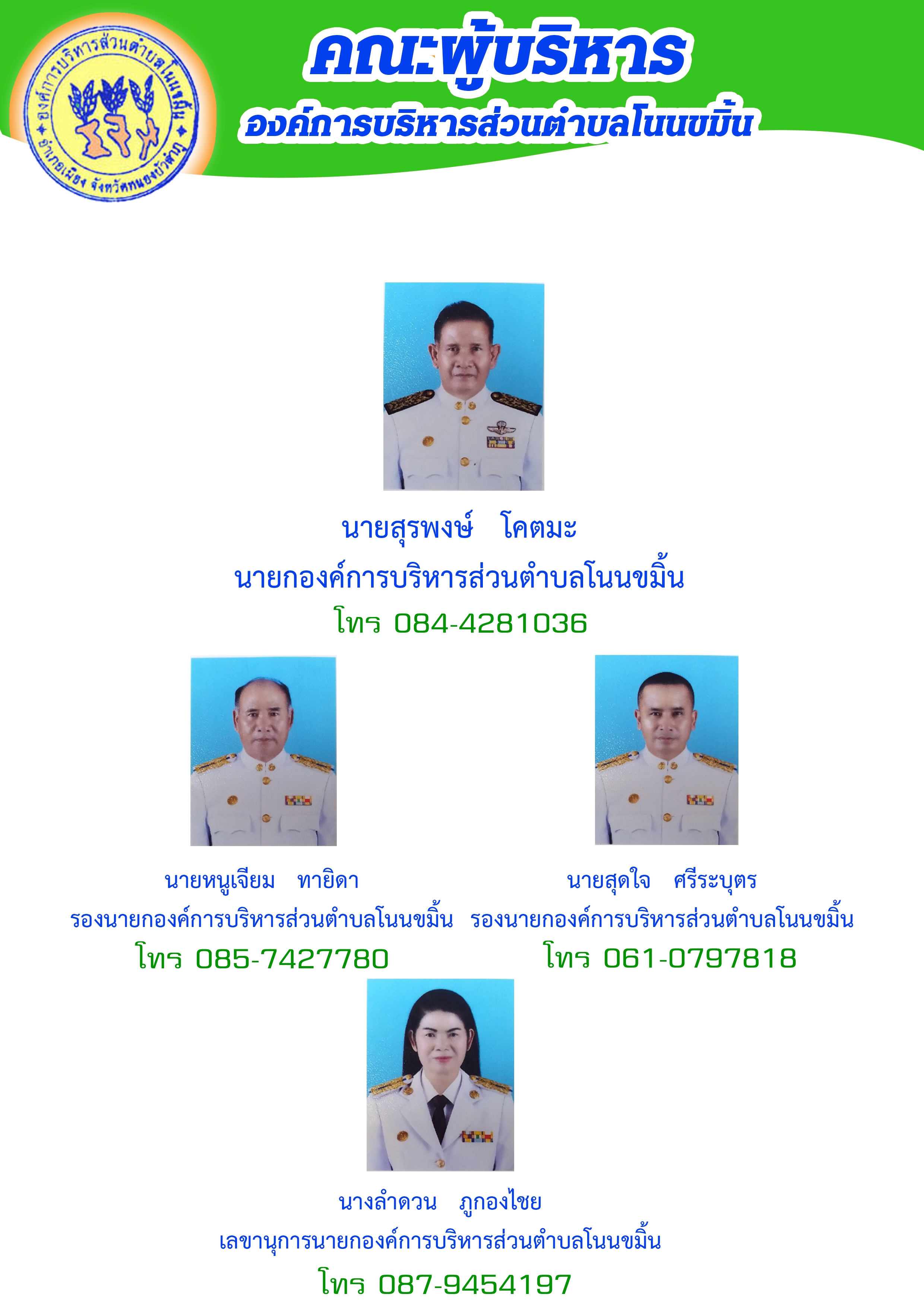 องค์การบริหารส่วนตำบลโนนขมิ้น
อำเภอเมือง จังหวัดหนองบัวลำภู

คณะผู้บริหาร
องค์การบริหารส่วนตำบลโนนขมิ้น

นายสุรพงษ์ โคตมะ
นายกองค์การบริหารส่วนตำบลโนนขมิ้น
โทร 084-4281036

นายหนูเจียม ทายิดา
รองนายกองค์การบริหารส่วนตำบลโนนขมิ้น
โทร 085-7427780

นายสุดใจ ศรีระบุตร
รองนายกองค์การบริหารส่วนตำบลโนนขมิ้น
โทร 061-0797818

นางลำดวน ภูกองไชย
เลขานุการนายกองค์การบริหารส่วนตำบลโนนขมิ้น
โทร 087-9454197